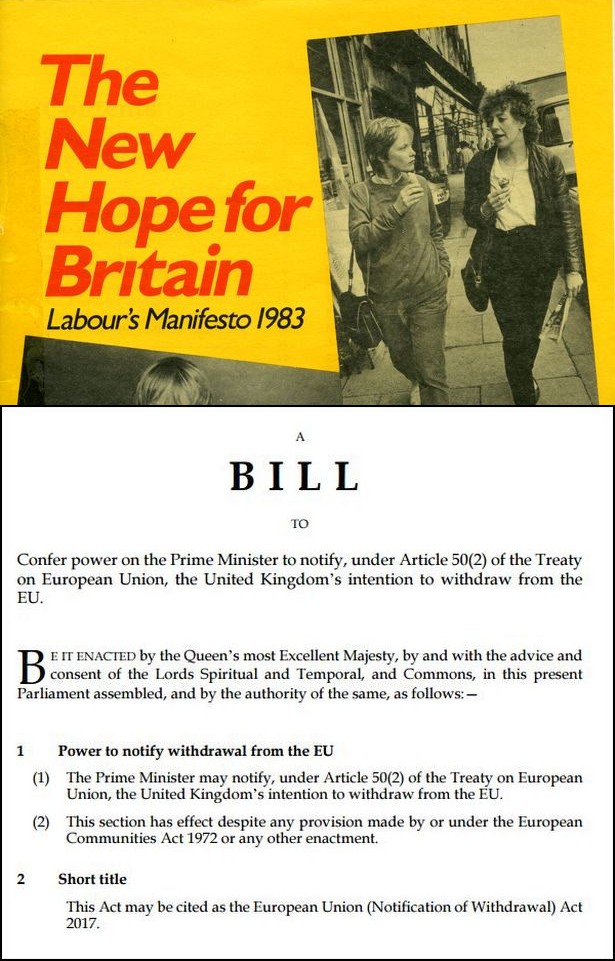 The New Hope for Britain

Labour's Manifesto 1983

A

BILL

TO

Confer power on the Prime Minister to notify, under Article 50(2) of the Treaty on European Union, the United Kingdom's intention to withdraw from the EU.

BE IT ENACTED by the Queen's most Excellent Majesty, by and with the advice and consent of the Lords Spiritual and Temporal, and Commons, in this present Parliament assembled, and by the authority of the same, as follows:—

1 Power to notify withdrawal from the EU

(1) The Prime Minister may notify, under Article 50(2) of the Treaty on European Union, the United Kingdom's intention to withdraw from the EU.

(2) This section has effect despite any provision made by or under the European Communities Act 1972 or any other enactment.

2 Short title

This Act may be cited as the European Union (Notification of Withdrawal) Act 2017.